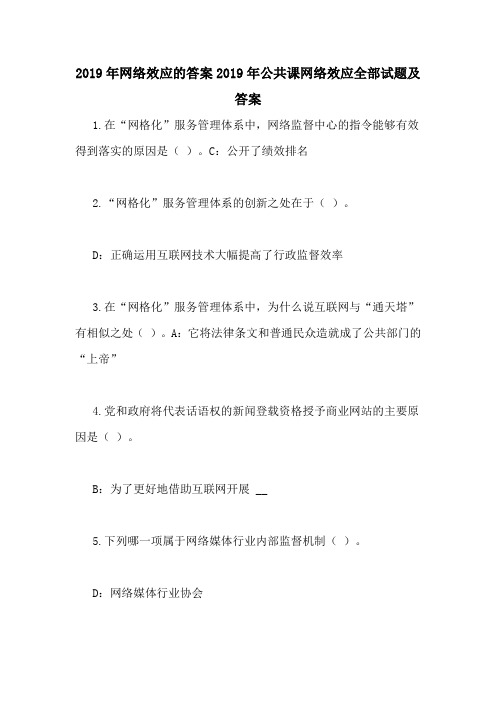 2019年网络效应的答案2019年公共课网络效应全部试题及答案

1.在“网格化”服务管理体系中，网络监督中心的指令能够有效得到落实的原因是（ ）。C：公开了绩效排名

2.“网格化”服务管理体系的创新之处在于（ ）。

D：正确运用互联网技术大幅提高了行政监督效率

3.在“网格化”服务管理体系中，为什么说互联网与“通天塔”有相似之处（ ）。A：它将法律条文和普通民众造就成了公共部门的“上帝”

4.党和政府将代表话语权的新闻登载资格授予商业网站的主要原因是（ ）。

B：为了更好地借助互联网开展 __

5.下列哪一项属于网络媒体行业内部监督机制（ ）。

D：网络媒体行业协会